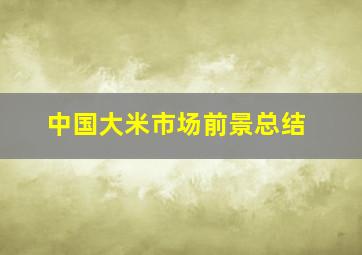 中国大米市场前景总结